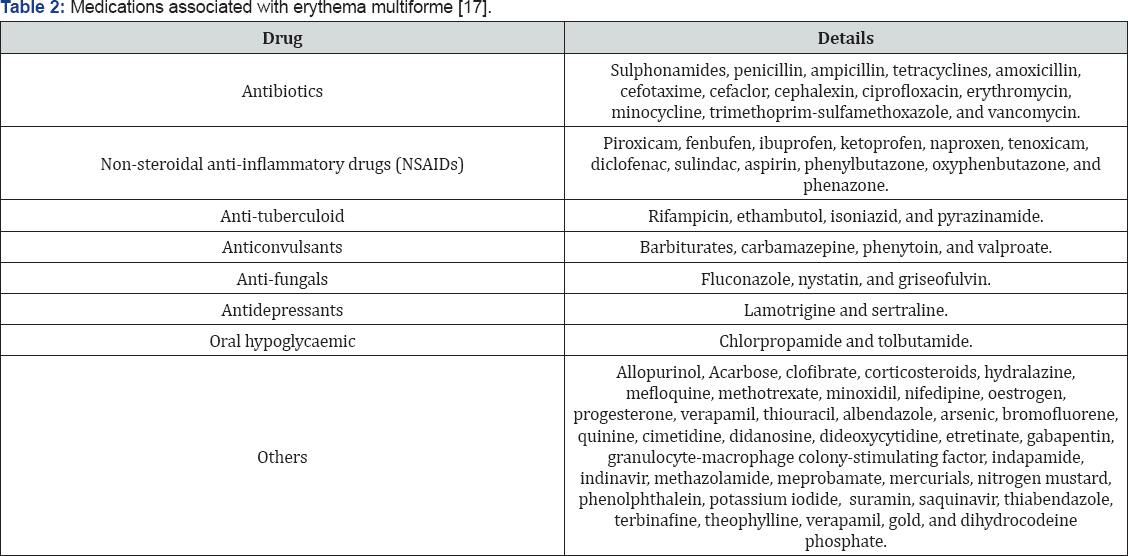 Table 2: Medications associated with erythema multiforme [17].

| Drug | Details |
|---|---|
| Antibiotics | Sulphonamides, penicillin, ampicillin, tetracyclines, amoxicillin, cefotaxime, cefaclor, cephalexin, ciprofloxacin, erythromycin, minocycline, trimethoprim-sulfamethoxazole, and vancomycin. |
| Non-steroidal anti-inflammatory drugs (NSAIDs) | Piroxicam, fenbufen, ibuprofen, ketoprofen, naproxen, tenoxicam, diclofenac, sulindac, aspirin, phenylbutazone, oxyphenbutazone, and phenazone. |
| Anti-tuberculoid | Rifampicin, ethambutol, isoniazid, and pyrazinamide. |
| Anticonvulsants | Barbiturates, carbamazepine, phenytoin, and valproate. |
| Anti-fungals | Fluconazole, nystatin, and griseofulvin. |
| Antidepressants | Lamotrigine and sertraline. |
| Oral hypoglycaemic | Chlorpropamide and tolbutamide. |
| Others | Allopurinol, Acarbose, clofibrate, corticosteroids, hydralazine, mefloquine, methotrexate, minoxidil, nifedipine, oestrogen, progesterone, verapamil, thiouracil, albendazole, arsenic, bromofluorene, quinine, cimetidine, didanosine, dideoxycytidine, etretinate, gabapentin, granulocyte-macrophage colony-stimulating factor, indapamide, indinavir, methazolamide, meprobamate, mercurials, nitrogen mustard, phenolphthalein, potassium iodide, suramin, saquinavir, thiabendazole, terbinafine, theophylline, verapamil, gold, and dihydrocodeine phosphate. |